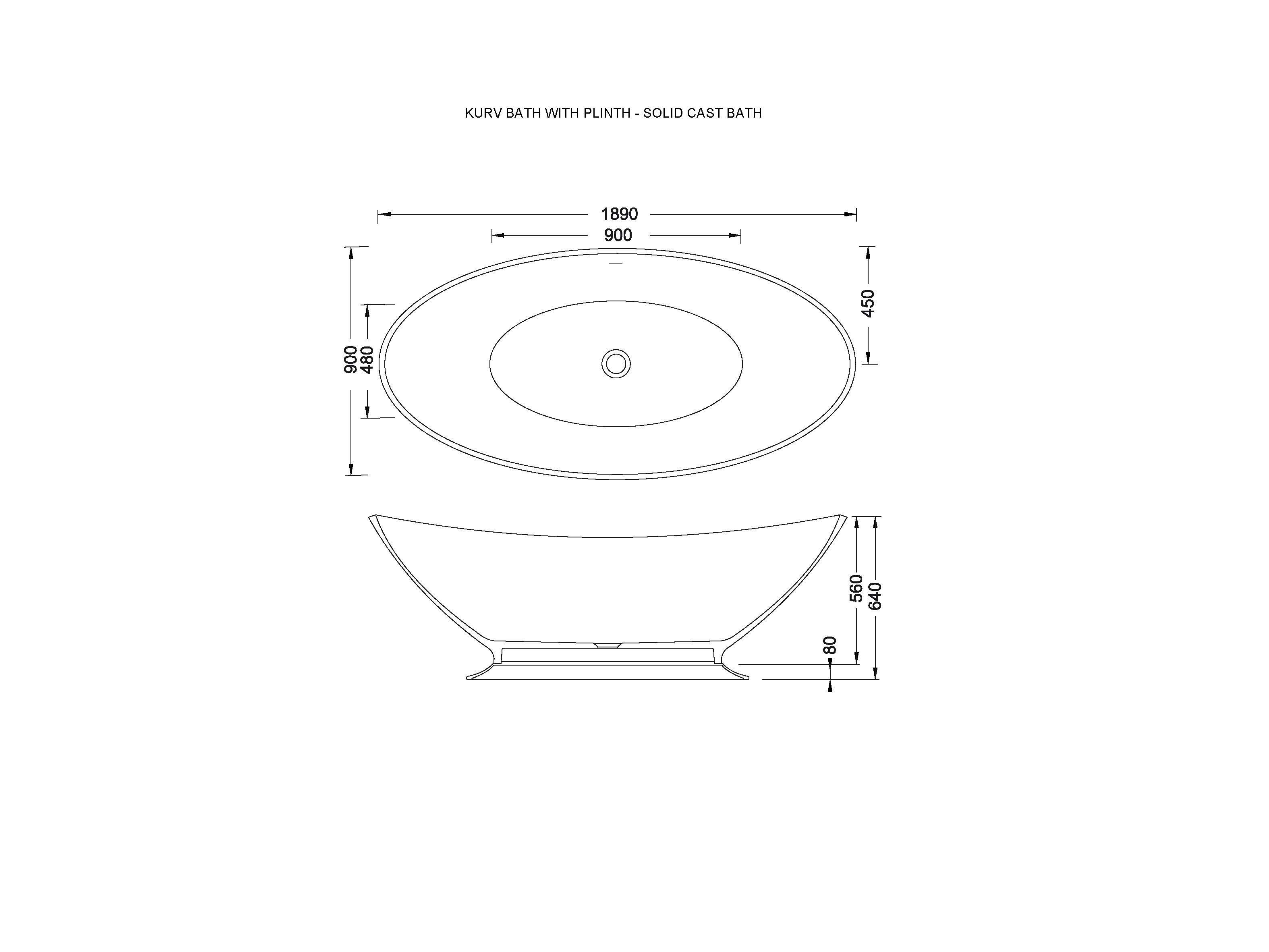 KURV BATH WITH PLINTH - SOLID CAST BATH

1890

900

900

480

450

560

640

80